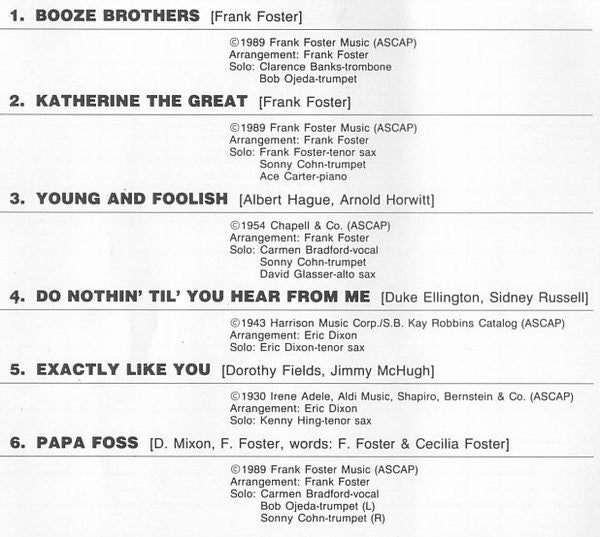 1. BOOZE BROTHERS [Frank Foster]

©1989 Frank Foster Music (ASCAP)
Arrangement: Frank Foster
Solo: Clarence Banks-trombone
Bob Ojeda-trumpet

2. KATHERINE THE GREAT [Frank Foster]

©1989 Frank Foster Music (ASCAP)
Arrangement: Frank Foster
Solo: Frank Foster-tenor sax
Sonny Cohn-trumpet
Ace Carter-piano

3. YOUNG AND FOOLISH [Albert Hague, Arnold Horwitt]

©1954 Chapell & Co. (ASCAP)
Arrangement: Frank Foster
Solo: Carmen Bradford-vocal
Sonny Cohn-trumpet
David Glasser-alto sax

4. DO NOTHIN' TIL' YOU HEAR FROM ME [Duke Ellington, Sidney Russell]

©1943 Harrison Music Corp./S.B. Kay Robbins Catalog (ASCAP)
Arrangement: Eric Dixon
Solo: Eric Dixon-tenor sax

5. EXACTLY LIKE YOU [Dorothy Fields, Jimmy McHugh]

©1930 Irene Adele, Aldi Music, Shapiro, Bernstein & Co. (ASCAP)
Arrangement: Eric Dixon
Solo: Kenny Hing-tenor sax

6. PAPA FOSS [D. Mixon, F. Foster, words: F. Foster & Cecilia Foster]

©1989 Frank Foster Music (ASCAP)
Arrangement: Frank Foster
Solo: Carmen Bradford-vocal
Bob Ojeda-trumpet (L)
Sonny Cohn-trumpet (R)